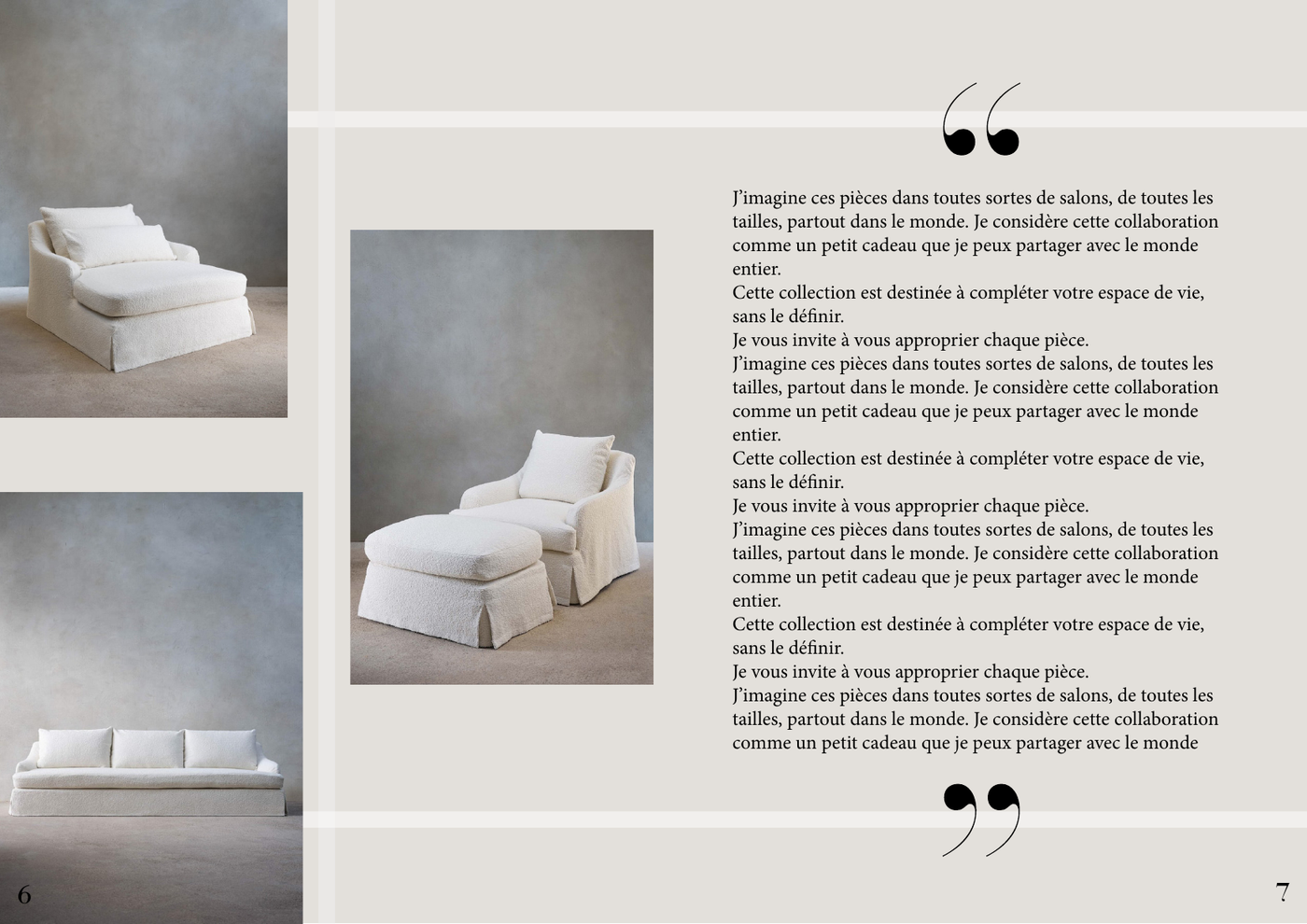 “

J’imagine ces pièces dans toutes sortes de salons, de toutes les tailles, partout dans le monde. Je considère cette collaboration comme un petit cadeau que je peux partager avec le monde entier.
Cette collection est destinée à compléter votre espace de vie, sans le définir.
Je vous invite à vous approprier chaque pièce.
J’imagine ces pièces dans toutes sortes de salons, de toutes les tailles, partout dans le monde. Je considère cette collaboration comme un petit cadeau que je peux partager avec le monde entier.
Cette collection est destinée à compléter votre espace de vie, sans le définir.
Je vous invite à vous approprier chaque pièce.
J’imagine ces pièces dans toutes sortes de salons, de toutes les tailles, partout dans le monde. Je considère cette collaboration comme un petit cadeau que je peux partager avec le monde entier.
Cette collection est destinée à compléter votre espace de vie, sans le définir.
Je vous invite à vous approprier chaque pièce.
J’imagine ces pièces dans toutes sortes de salons, de toutes les tailles, partout dans le monde. Je considère cette collaboration comme un petit cadeau que je peux partager avec le monde

”

6

7